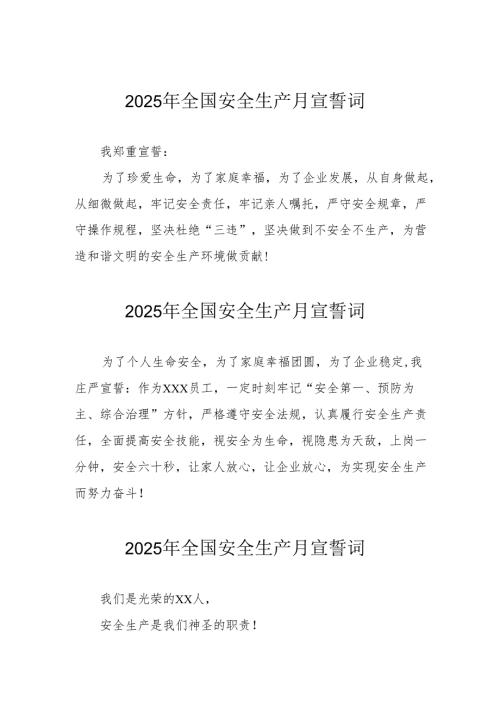 2025年全国安全生产月宣誓词

我郑重宣誓：

为了珍爱生命，为了家庭幸福，为了企业发展，从自身做起，从细微做起，牢记安全责任，牢记亲人嘱托，严守安全规章，严守操作规程，坚决杜绝“三违”，坚决做到不安全不生产，为营造和谐文明的安全生产环境做贡献！

2025年全国安全生产月宣誓词

为了个人生命安全，为了家庭幸福团圆，为了企业稳定,我庄严宣誓：作为XXX员工，一定时刻牢记“安全第一、预防为主、综合治理”方针，严格遵守安全法规，认真履行安全生产责任，全面提高安全技能，视安全为生命，视隐患为天敌，上岗一分钟，安全六十秒，让家人放心，让企业放心，为实现安全生产而努力奋斗！

2025年全国安全生产月宣誓词

我们是光荣的XX人，

安全生产是我们神圣的职责！